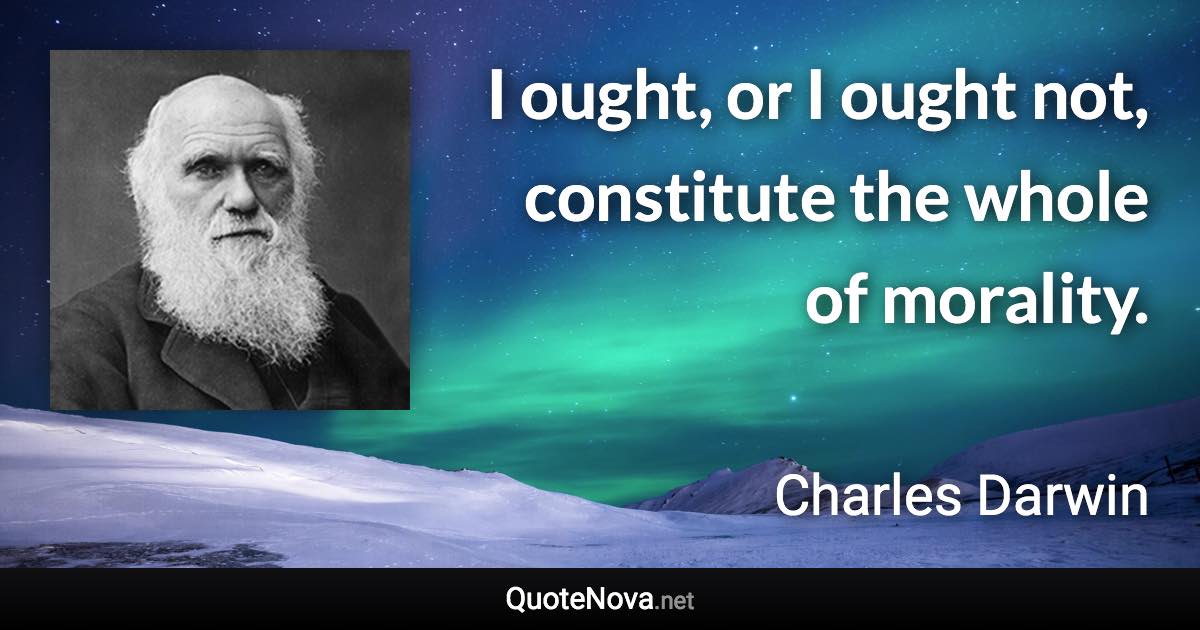 I ought, or I ought not, constitute the whole of morality.

Charles Darwin

QuoteNova.net